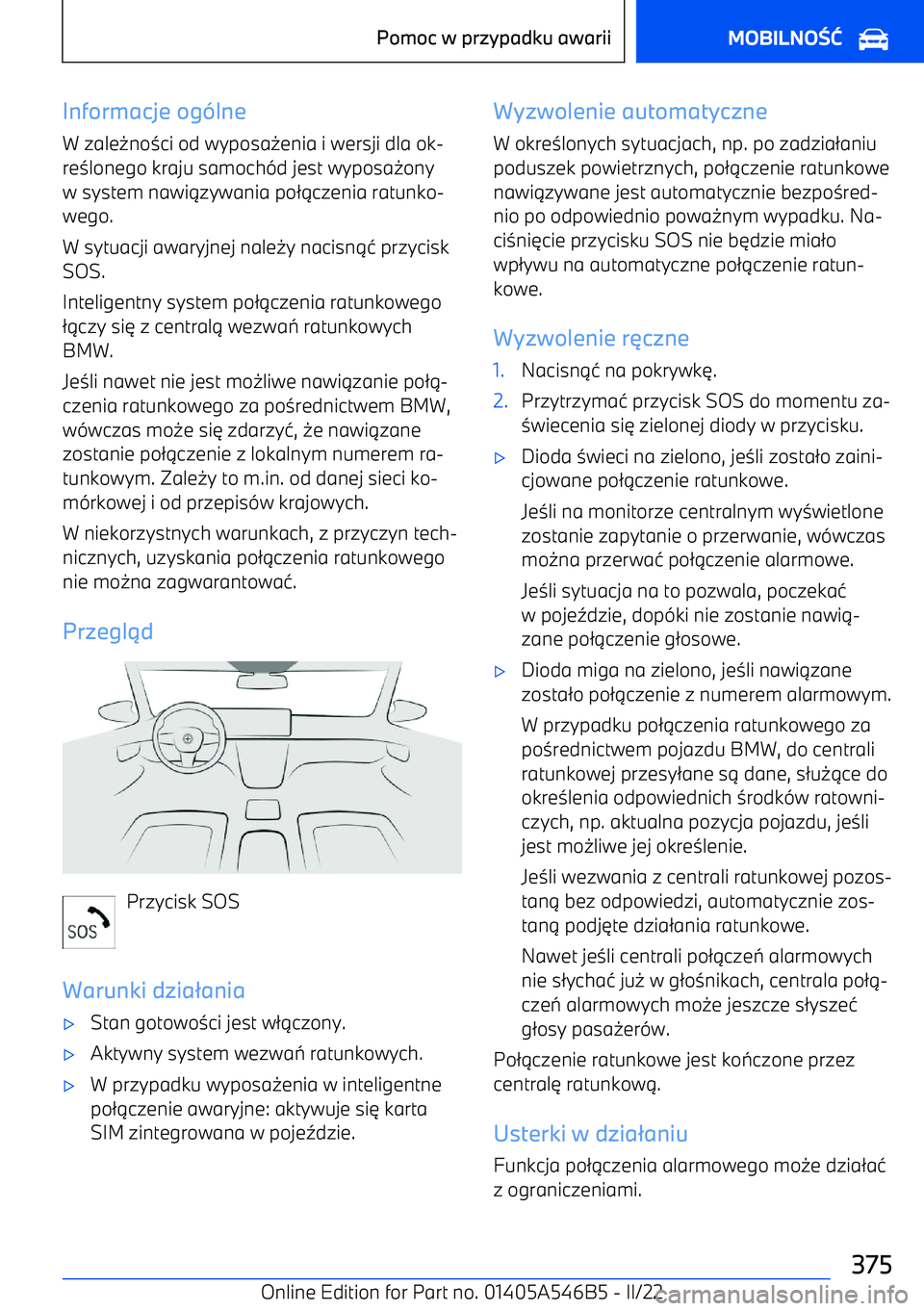 Pomoc w przypadku awarii

MOBILNOŚĆ

Informacje ogólne

W zależności od wyposażenia i wersji dla określonego kraju samochód jest wyposażony w system nawiązywania połączenia ratunkowego.

W sytuacji awaryjnej należy nacisnąć przycisk SOS.

Inteligentny system połączenia ratunkowego łączy się z centralą wezwań ratunkowych BMW.

Jeśli nawet nie jest możliwe nawiązanie połączenia ratunkowego za pośrednictwem BMW, wówczas może się zdarzyć, że nawiązane zostanie połączenie z lokalnym numerem ratunkowym. Zależy to m.in. od danej sieci komórkowej i od przepisów krajowych.

W niekorzystnych warunkach, z przyczyn technicznych, uzyskania połączenia ratunkowego nie można zagwarantować.

Przegląd

SOS

Przycisk SOS

Warunki działania

▷ Stan gotowości jest włączony.

▷ Aktywny system wezwań ratunkowych.

▷ W przypadku wyposażenia w inteligentne połączenie awaryjne: aktywuje się karta SIM zintegrowana w pojeździe.

Wyzwolenie automatyczne

W określonych sytuacjach, np. po zadziałaniu poduszek powietrznych, połączenie ratunkowe nawiązywane jest automatycznie bezpośrednio po odpowiednio poważnym wypadku. Naciśnięcie przycisku SOS nie będzie miało wpływu na automatyczne połączenie ratunkowe.

Wyzwolenie ręczne

1. Nacisnąć na pokrywkę.

2. Przytrzymać przycisk SOS do momentu zaświecenia się zielonej diody w przycisku.

▷ Dioda świeci na zielono, jeśli zostało zainicjowane połączenie ratunkowe.

Jeśli na monitorze centralnym wyświetlone zostanie zapytanie o przerwanie, wówczas można przerwać połączenie alarmowe.

Jeśli sytuacja na to pozwala, poczekać w pojeździe, dopóki nie zostanie nawiązane połączenie głosowe.

▷ Dioda miga na zielono, jeśli nawiązane zostało połączenie z numerem alarmowym.

W przypadku połączenia ratunkowego za pośrednictwem pojazdu BMW, do centrali ratunkowej przesyłane są dane, służące do określenia odpowiednich środków ratowniczych, np. aktualna pozycja pojazdu, jeśli jest możliwe jej określenie.

Jeśli wezwania z centrali ratunkowej pozostaną bez odpowiedzi, automatycznie zostaną podjęte działania ratunkowe.

Nawet jeśli centrali połączeń alarmowych nie słychać już w głośnikach, centrala połączeń alarmowych może jeszcze słyszeć głosy pasażerów.

Połączenie ratunkowe jest kończone przez centralę ratunkową.

Usterki w działaniu

Funkcja połączenia alarmowego może działać z ograniczeniami.

375

Online Edition for Part no. 01405A546B5 - II/22 carmanualsonline.info